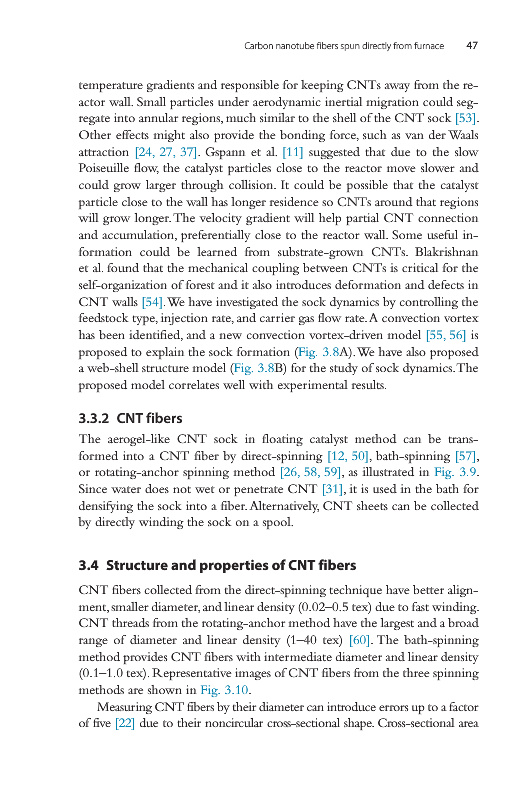 Carbon nanotube fibers spun directly from furnace 47

temperature gradients and responsible for keeping CNTs away from the reactor wall. Small particles under aerodynamic inertial migration could segregate into annular regions, much similar to the shell of the CNT sock [53]. Other effects might also provide the bonding force, such as van der Waals attraction [24, 27, 37]. Gspann et al. [11] suggested that due to the slow Poiseuille flow, the catalyst particles close to the reactor move slower and could grow larger through collision. It could be possible that the catalyst particle close to the wall has longer residence so CNTs around that regions will grow longer. The velocity gradient will help partial CNT connection and accumulation, preferentially close to the reactor wall. Some useful information could be learned from substrate-grown CNTs. Blakrishnan et al. found that the mechanical coupling between CNTs is critical for the self-organization of forest and it also introduces deformation and defects in CNT walls [54]. We have investigated the sock dynamics by controlling the feedstock type, injection rate, and carrier gas flow rate. A convection vortex has been identified, and a new convection vortex-driven model [55, 56] is proposed to explain the sock formation (Fig. 3.8A). We have also proposed a web-shell structure model (Fig. 3.8B) for the study of sock dynamics. The proposed model correlates well with experimental results.

3.3.2 CNT fibers

The aerogel-like CNT sock in floating catalyst method can be transformed into a CNT fiber by direct-spinning [12, 50], bath-spinning [57], or rotating-anchor spinning method [26, 58, 59], as illustrated in Fig. 3.9. Since water does not wet or penetrate CNT [31], it is used in the bath for densifying the sock into a fiber. Alternatively, CNT sheets can be collected by directly winding the sock on a spool.

3.4 Structure and properties of CNT fibers

CNT fibers collected from the direct-spinning technique have better alignment, smaller diameter, and linear density (0.02–0.5 tex) due to fast winding. CNT threads from the rotating-anchor method have the largest and a broad range of diameter and linear density (1–40 tex) [60]. The bath-spinning method provides CNT fibers with intermediate diameter and linear density (0.1–1.0 tex). Representative images of CNT fibers from the three spinning methods are shown in Fig. 3.10.

Measuring CNT fibers by their diameter can introduce errors up to a factor of five [22] due to their noncircular cross-sectional shape. Cross-sectional area